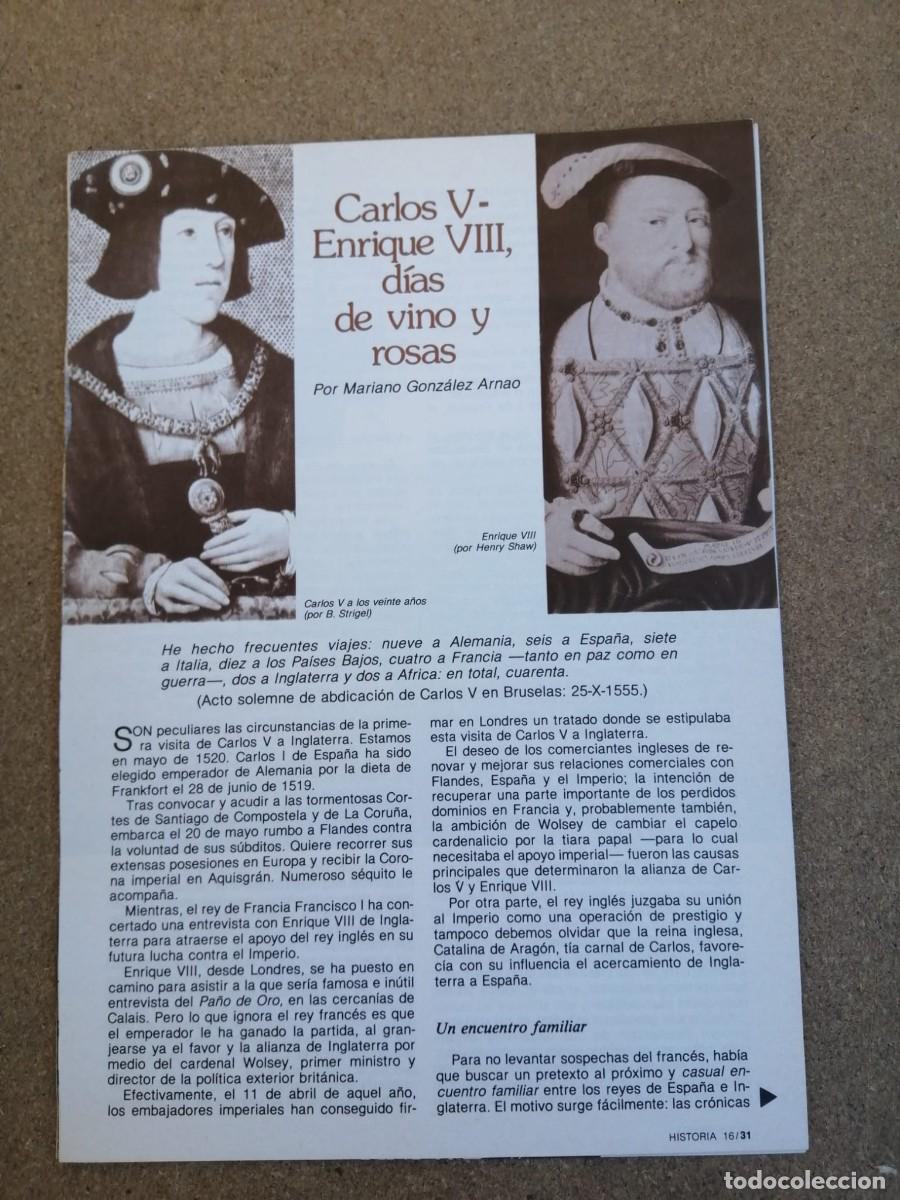 Carlos V-Enrique VIII, días de vino y rosas

Por Mariano González Arnao

Enrique VIII
(por Henry Shaw)

Carlos V a los veinte años
(por B. Strigel)

He hecho frecuentes viajes: nueve a Alemania, seis a España, siete a Italia, diez a los Países Bajos, cuatro a Francia —tanto en paz como en guerra—, dos a Inglaterra y dos a Africa: en total, cuarenta.
(Acto solemne de abdicación de Carlos V en Bruselas: 25-X-1555.)

SON peculiares las circunstancias de la primera visita de Carlos V a Inglaterra. Estamos en mayo de 1520. Carlos I de España ha sido elegido emperador de Alemania por la dieta de Frankfort el 28 de junio de 1519.

Tras convocar y acudir a las tormentosas Cortes de Santiago de Compostela y de La Coruña, embarca el 20 de mayo rumbo a Flandes contra la voluntad de sus súbditos. Quiere recorrer sus extensas posesiones en Europa y recibir la Corona imperial en Aquisgrán. Numeroso séquito le acompaña.

Mientras, el rey de Francia Francisco I ha concertado una entrevista con Enrique VIII de Inglaterra para atraerse el apoyo del rey inglés en su futura lucha contra el Imperio.

Enrique VIII, desde Londres, se ha puesto en camino para asistir a la que sería famosa e inútil entrevista del Paño de Oro, en las cercanías de Calais. Pero lo que ignora el rey francés es que el emperador le ha ganado la partida, al granjearse ya el favor y la alianza de Inglaterra por medio del cardenal Wolsey, primer ministro y director de la política exterior británica.

Efectivamente, el 11 de abril de aquel año, los embajadores imperiales han conseguido firmar en Londres un tratado donde se estipulaba esta visita de Carlos V a Inglaterra.

El deseo de los comerciantes ingleses de renovar y mejorar sus relaciones comerciales con Flandes, España y el Imperio; la intención de recuperar una parte importante de los perdidos dominios en Francia y, probablemente también, la ambición de Wolsey de cambiar el capelo cardenalicio por la tiara papal —para lo cual necesitaba el apoyo imperial— fueron las causas principales que determinaron la alianza de Carlos V y Enrique VIII.

Por otra parte, el rey inglés juzgaba su unión al Imperio como una operación de prestigio y tampoco debemos olvidar que la reina inglesa, Catalina de Aragón, tía carnal de Carlos, favorecía con su influencia el acercamiento de Inglaterra a España.

Un encuentro familiar

Para no levantar sospechas del francés, había que buscar un pretexto al próximo y casual encuentro familiar entre los reyes de España e Inglaterra. El motivo surge fácilmente: las crónicas

HISTORIA 16/31

todocoleccion